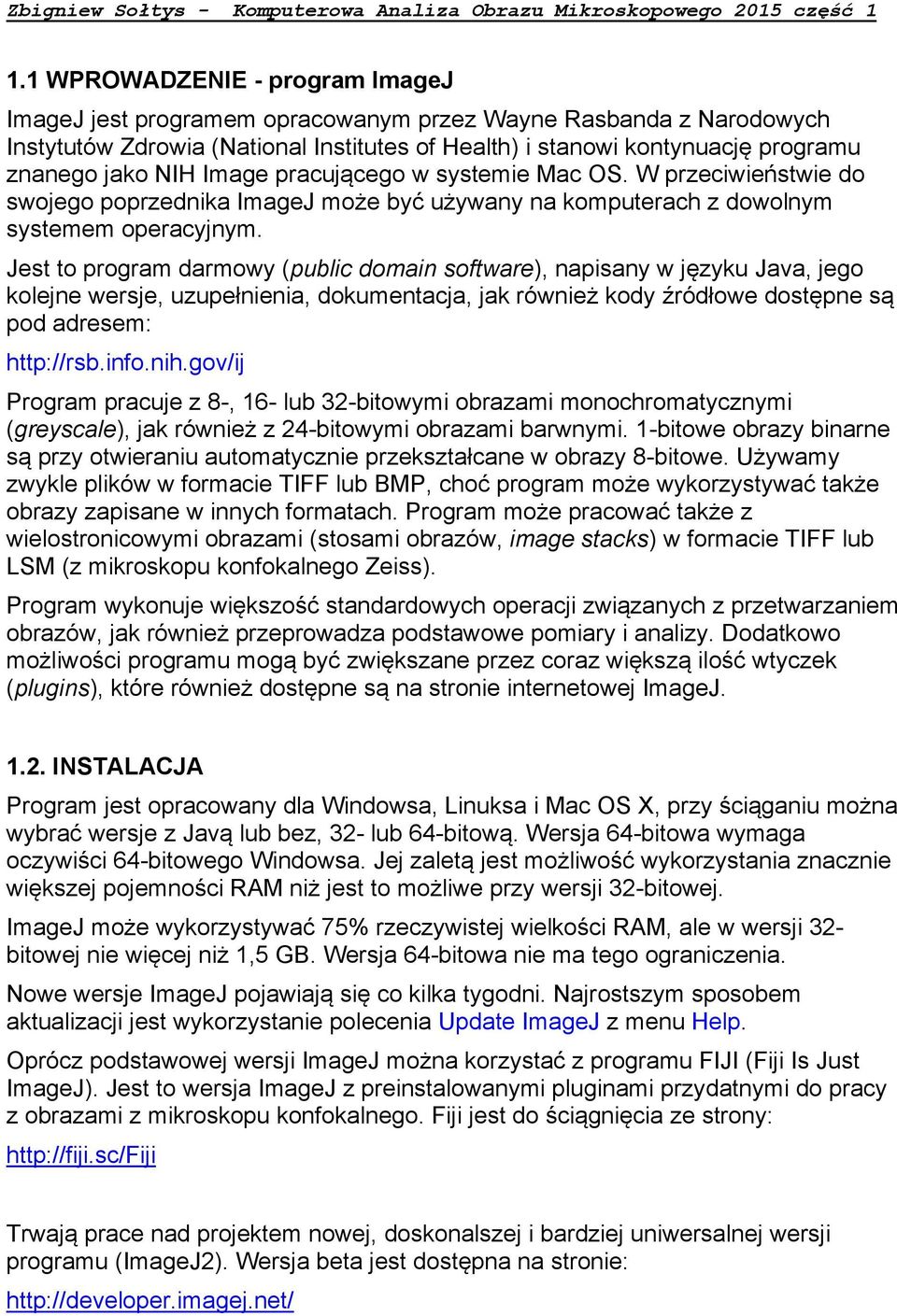 Zbigniew Sołtys - Komputerowa Analiza Obrazu Mikroskopowego 2015 część 1

1.1 WPROWADZENIE - program ImageJ

ImageJ jest programem opracowanym przez Wayne Rasbanda z Narodowych Instytutów Zdrowia (National Institutes of Health) i stanowi kontynuację programu znanego jako NIH Image pracującego w systemie Mac OS. W przeciwieństwie do swojego poprzednika ImageJ może być używany na komputerach z dowolnym systemem operacyjnym.

Jest to program darmowy (public domain software), napisany w języku Java, jego kolejne wersje, uzupełnienia, dokumentacja, jak również kody źródłowe dostępne są pod adresem:

http://rsb.info.nih.gov/ij

Program pracuje z 8-, 16- lub 32-bitowymi obrazami monochromatycznymi (greyscale), jak również z 24-bitowymi obrazami barwnymi. 1-bitowe obrazy binarne są przy otwieraniu automatycznie przekształcane w obrazy 8-bitowe. Używamy zwykle plików w formacie TIFF lub BMP, choć program może wykorzystywać także obrazy zapisane w innych formatach. Program może pracować także z wielostronicowymi obrazami (stosami obrazów, image stacks) w formacie TIFF lub LSM (z mikroskopu konfokalnego Zeiss).

Program wykonuje większość standardowych operacji związanych z przetwarzaniem obrazów, jak również przeprowadza podstawowe pomiary i analizy. Dodatkowo możliwości programu mogą być zwiększane przez coraz większą ilość wtyczek (plugins), które również dostępne są na stronie internetowej ImageJ.

1.2. INSTALACJA

Program jest opracowany dla Windowsa, Linuksa i Mac OS X, przy ściąganiu można wybrać wersje z Javą lub bez, 32- lub 64-bitową. Wersja 64-bitowa wymaga oczywiści 64-bitowego Windowsa. Jej zaletą jest możliwość wykorzystania znacznie większej pojemności RAM niż jest to możliwe przy wersji 32-bitowej.

ImageJ może wykorzystywać 75% rzeczywistej wielkości RAM, ale w wersji 32-bitowej nie więcej niż 1,5 GB. Wersja 64-bitowa nie ma tego ograniczenia.

Nowe wersje ImageJ pojawiają się co kilka tygodni. Najrostszym sposobem aktualizacji jest wykorzystanie polecenia Update ImageJ z menu Help.

Oprócz podstawowej wersji ImageJ można korzystać z programu FIJI (Fiji Is Just ImageJ). Jest to wersja ImageJ z preinstalowanymi pluginami przydatnymi do pracy z obrazami z mikroskopu konfokalnego. Fiji jest do ściągnięcia ze strony:

http://fiji.sc/Fiji

Trwają prace nad projektem nowej, doskonalszej i bardziej uniwersalnej wersji programu (ImageJ2). Wersja beta jest dostępna na stronie:

http://developer.imagej.net/